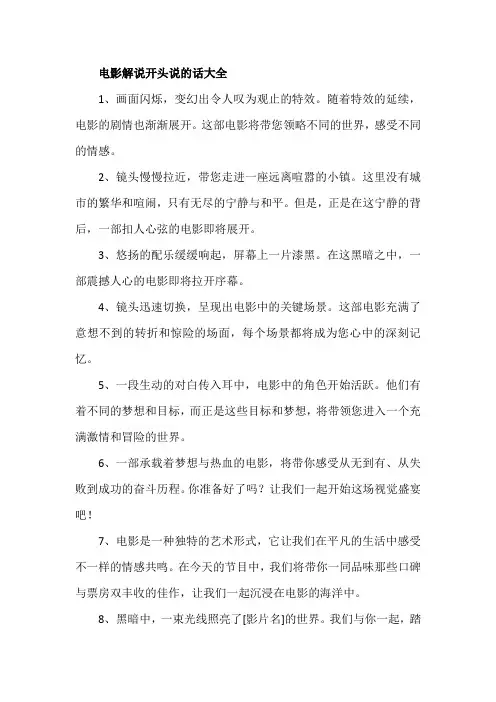 电影解说开头说的话大全

1、画面闪烁，变幻出令人叹为观止的特效。随着特效的延续，电影的剧情也渐渐展开。这部电影将带您领略不同的世界，感受不同的情感。

2、镜头慢慢拉近，带您走进一座远离喧嚣的小镇。这里没有城市的繁华和喧闹，只有无尽的宁静与和平。但是，正是在这宁静的背后，一部扣人心弦的电影即将展开。

3、悠扬的配乐缓缓响起，屏幕上一片漆黑。在这黑暗之中，一部震撼人心的电影即将拉开序幕。

4、镜头迅速切换，呈现出电影中的关键场景。这部电影充满了意想不到的转折和惊险的场面，每个场景都将成为您心中的深刻记忆。

5、一段生动的对白传入耳中，电影中的角色开始活跃。他们有着不同的梦想和目标，而正是这些目标和梦想，将带领您进入一个充满激情和冒险的世界。

6、一部承载着梦想与热血的电影，将带你感受从无到有、从失败到成功的奋斗历程。你准备好了吗？让我们一起开始这场视觉盛宴吧！

7、电影是一种独特的艺术形式，它让我们在平凡的生活中感受不一样的情感共鸣。在今天的节目中，我们将带你一同品味那些口碑与票房双丰收的佳作，让我们一起沉浸在电影的海洋中。

8、黑暗中，一束光线照亮了[影片名]的世界。我们与你一起，踏